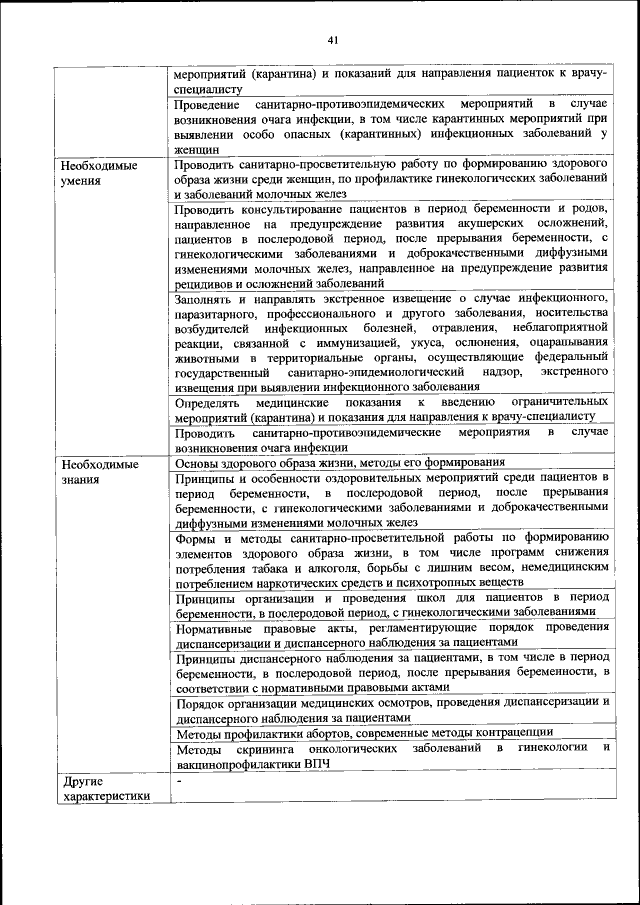 41

| | |
|---|---|
| | мероприятий (карантина) и показаний для направления пациенток к врачу-специалисту |
| | Проведение санитарно-противоэпидемических мероприятий в случае возникновения очага инфекции, в том числе карантинных мероприятий при выявлении особо опасных (карантинных) инфекционных заболеваний у женщин |
| Необходимые умения | Проводить санитарно-просветительную работу по формированию здорового образа жизни среди женщин, по профилактике гинекологических заболеваний и заболеваний молочных желез |
| | Проводить консультирование пациентов в период беременности и родов, направленное на предупреждение развития акушерских осложнений, пациентов в послеродовой период, после прерывания беременности, с гинекологическими заболеваниями и доброкачественными диффузными изменениями молочных желез, направленное на предупреждение развития рецидивов и осложнений заболеваний |
| | Заполнять и направлять экстренное извещение о случае инфекционного, паразитарного, профессионального и другого заболевания, носительства возбудителей инфекционных болезней, отравления, неблагоприятной реакции, связанной с иммунизацией, укуса, ослюнения, оцарапывания животными в территориальные органы, осуществляющие федеральный государственный санитарно-эпидемиологический надзор, экстренного извещения при выявлении инфекционного заболевания |
| | Определять медицинские показания к введению ограничительных мероприятий (карантина) и показания для направления к врачу-специалисту |
| | Проводить санитарно-противоэпидемические мероприятия в случае возникновения очага инфекции |
| Необходимые знания | Основы здорового образа жизни, методы его формирования |
| | Принципы и особенности оздоровительных мероприятий среди пациентов в период беременности, в послеродовой период, после прерывания беременности, с гинекологическими заболеваниями и доброкачественными диффузными изменениями молочных желез |
| | Формы и методы санитарно-просветительной работы по формированию элементов здорового образа жизни, в том числе программ снижения потребления табака и алкоголя, борьбы с лишним весом, немедицинским потреблением наркотических средств и психотропных веществ |
| | Принципы организации и проведения школ для пациентов в период беременности, в послеродовой период, с гинекологическими заболеваниями |
| | Нормативные правовые акты, регламентирующие порядок проведения диспансеризации и диспансерного наблюдения за пациентами |
| | Принципы диспансерного наблюдения за пациентами, в том числе в период беременности, в послеродовой период, после прерывания беременности, в соответствии с нормативными правовыми актами |
| | Порядок организации медицинских осмотров, проведения диспансеризации и диспансерного наблюдения за пациентами |
| | Методы профилактики абортов, современные методы контрацепции |
| | Методы скрининга онкологических заболеваний в гинекологии и вакцинопрофилактики ВПЧ |
| Другие характеристики | - |